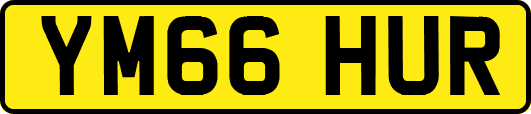 YM66 HUR